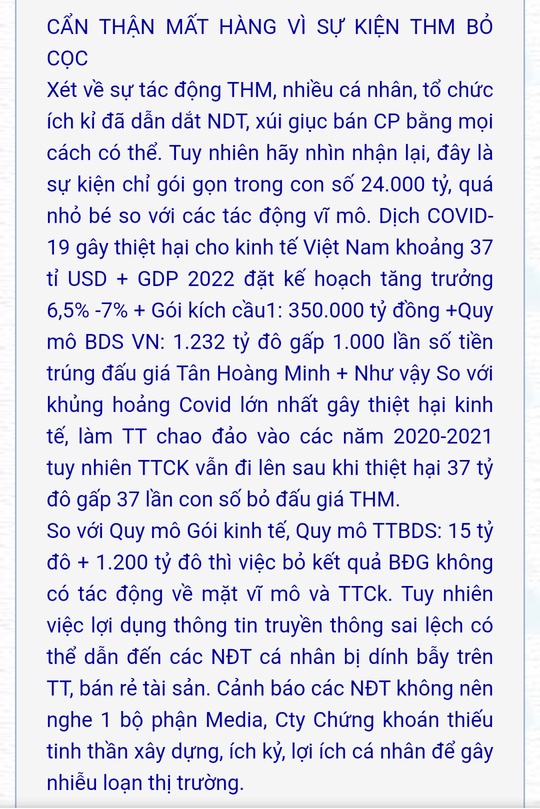 CẨN THẬN MẤT HÀNG VÌ SỰ KIỆN THM BỎ CỌC
Xét về sự tác động THM, nhiều cá nhân, tổ chức ích kỉ đã dẫn dắt NDT, xúi giục bán CP bằng mọi cách có thể. Tuy nhiên hãy nhìn nhận lại, đây là sự kiện chỉ gói gọn trong con số 24.000 tỷ, quá nhỏ bé so với các tác động vĩ mô. Dịch COVID-19 gây thiệt hại cho kinh tế Việt Nam khoảng 37 tỉ USD + GDP 2022 đặt kế hoạch tăng trưởng 6,5% -7% + Gói kích cầu1: 350.000 tỷ đồng +Quy mô BDS VN: 1.232 tỷ đô gấp 1.000 lần số tiền trúng đấu giá Tân Hoàng Minh + Như vậy So với khủng hoảng Covid lớn nhất gây thiệt hại kinh tế, làm TT chao đảo vào các năm 2020-2021 tuy nhiên TTCK vẫn đi lên sau khi thiệt hại 37 tỷ đô gấp 37 lần con số bỏ đấu giá THM.
So với Quy mô Gói kinh tế, Quy mô TTBDS: 15 tỷ đô + 1.200 tỷ đô thì việc bỏ kết quả BĐG không có tác động về mặt vĩ mô và TTCk. Tuy nhiên việc lợi dụng thông tin truyền thông sai lệch có thể dẫn đến các NĐT cá nhân bị dính bẫy trên TT, bán rẻ tài sản. Cảnh báo các NĐT không nên nghe 1 bộ phận Media, Cty Chứng khoán thiếu tinh thần xây dựng, ích kỷ, lợi ích cá nhân để gây nhiễu loạn thị trường.